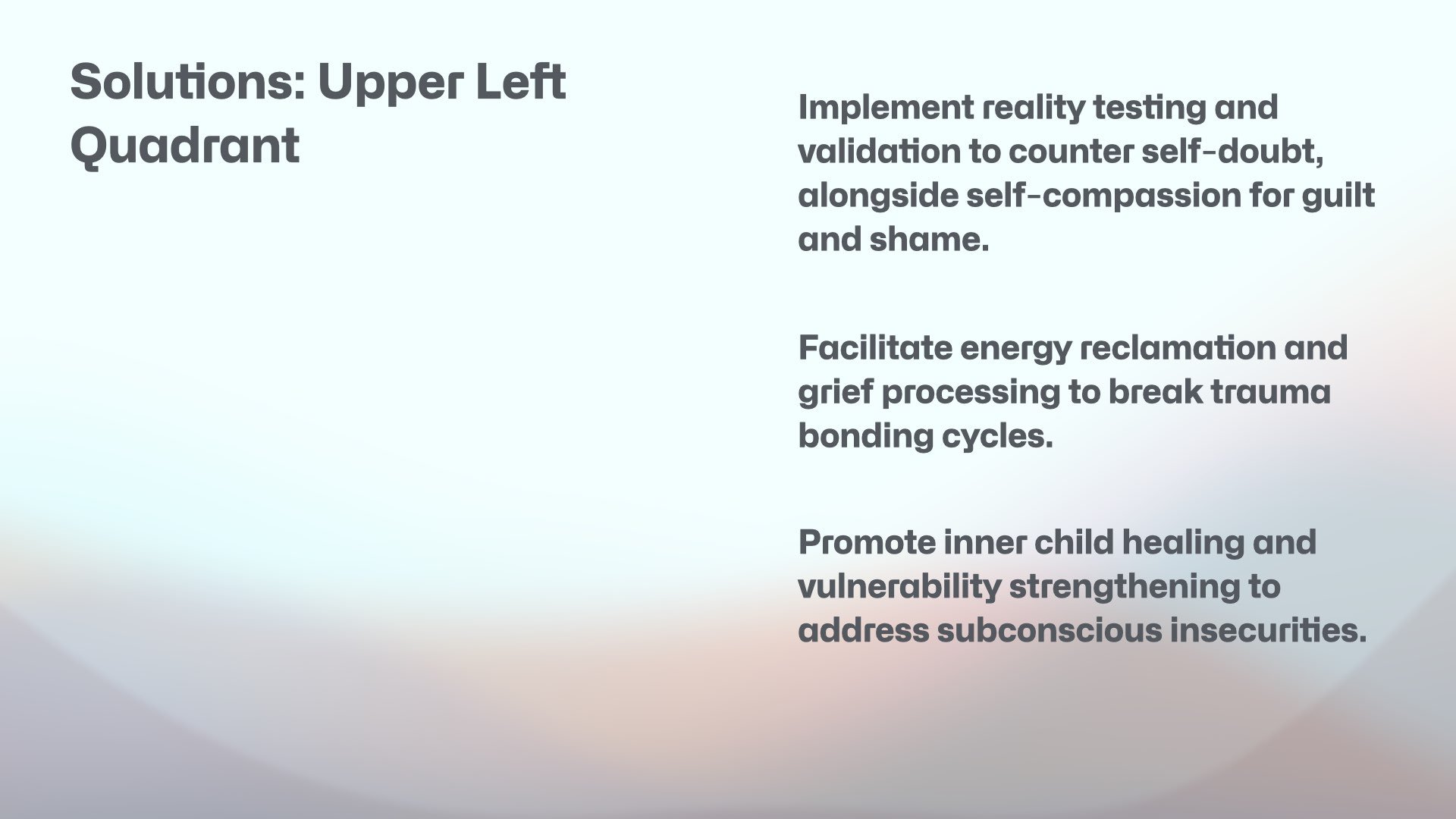 Solutions: Upper Left Quadrant

Implement reality testing and validation to counter self-doubt, alongside self-compassion for guilt and shame.

Facilitate energy reclamation and grief processing to break trauma bonding cycles.

Promote inner child healing and vulnerability strengthening to address subconscious insecurities.